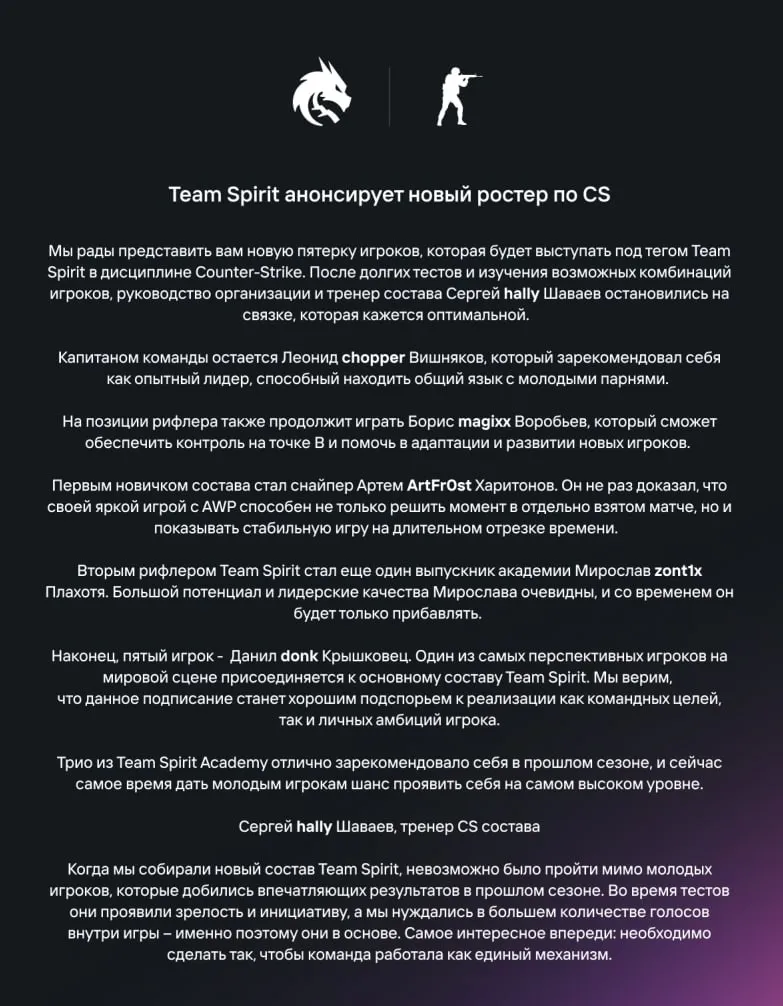 Team Spirit анонсирует новый ростер по CS

Мы рады представить вам новую пятерку игроков, которая будет выступать под тегом Team Spirit в дисциплине Counter-Strike. После долгих тестов и изучения возможных комбинаций игроков, руководство организации и тренер состава Сергей hally Шаваев остановились на связке, которая кажется оптимальной.

Капитаном команды остается Леонид chopper Вишняков, который зарекомендовал себя как опытный лидер, способный находить общий язык с молодыми парнями.

На позиции рифлера также продолжит играть Борис magixx Воробьев, который сможет обеспечить контроль на точке B и помочь в адаптации и развитии новых игроков.

Первым новичком состава стал снайпер Артем ArtFr0st Харитонов. Он не раз доказал, что своей яркой игрой с AWP способен не только решить момент в отдельно взятом матче, но и показывать стабильную игру на длительном отрезке времени.

Вторым рифлером Team Spirit стал еще один выпускник академии Мирослав zont1x Плахотя. Большой потенциал и лидерские качества Мирослава очевидны, и со временем он будет только прибавлять.

Наконец, пятый игрок - Данил donk Крышковец. Один из самых перспективных игроков на мировой сцене присоединяется к основному составу Team Spirit. Мы верим, что данное подписание станет хорошим подспорьем к реализации как командных целей, так и личных амбиций игрока.

Трио из Team Spirit Academy отлично зарекомендовало себя в прошлом сезоне, и сейчас самое время дать молодым игрокам шанс проявить себя на самом высоком уровне.

Сергей hally Шаваев, тренер CS состава

Когда мы собирали новый состав Team Spirit, невозможно было пройти мимо молодых игроков, которые добились впечатляющих результатов в прошлом сезоне. Во время тестов они проявили зрелость и инициативу, а мы нуждались в большем количестве голосов внутри игры – именно поэтому они в основе. Самое интересное впереди: необходимо сделать так, чтобы команда работала как единый механизм.